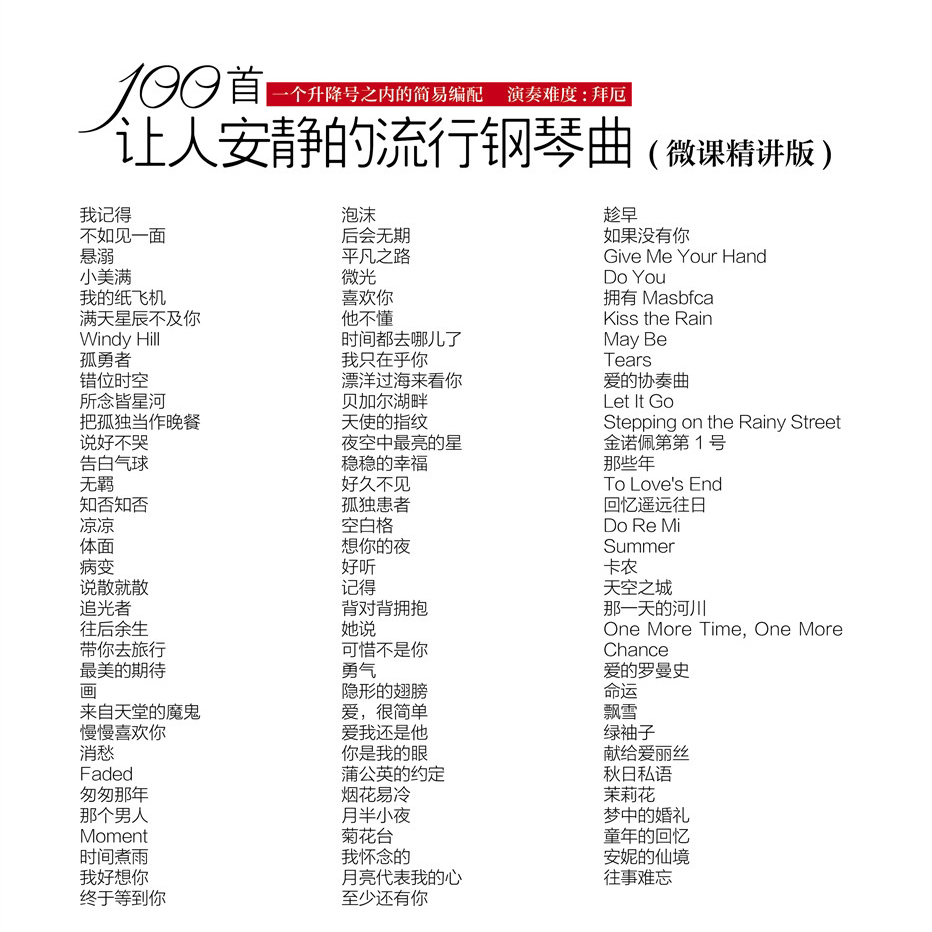 100首 一个升降号之内的简易编配 演奏难度：拜厄
让人安静的流行钢琴曲（微课精讲版）

我记得
不如见一面
悬溺
小美满
我的纸飞机
满天星辰不及你
Windy Hill
孤勇者
错位时空
所念皆星河
把孤独当作晚餐
说好不哭
告白气球
无羁
知否知否
凉凉
体面
病变
说散就散
追光者
往后余生
带你去旅行
最美的期待
画
来自天堂的魔鬼
慢慢喜欢你
消愁
Faded
匆匆那年
那个男人
Moment
时间煮雨
我好想你
终于等到你

泡沫
后会无期
平凡之路
微光
喜欢你
他不懂
时间都去哪儿了
我只在乎你
漂洋过海来看你
贝加尔湖畔
天使的指纹
夜空中最亮的星
稳稳的幸福
好久不见
孤独患者
空白格
想你的夜
好听
记得
背对背拥抱
她说
可惜不是你
勇气
隐形的翅膀
爱，很简单
爱我还是他
你是我的眼
蒲公英的约定
烟花易冷
月半小夜
菊花台
我怀念的
月亮代表我的心
至少还有你

趁早
如果没有你
Give Me Your Hand
Do You
拥有 Masbfca
Kiss the Rain
May Be
Tears
爱的协奏曲
Let It Go
Stepping on the Rainy Street
金诺佩第第 1 号
那些年
To Love's End
回忆遥远往日
Do Re Mi
Summer
卡农
天空之城
那一天的河川
One More Time, One More Chance
爱的罗曼史
命运
飘雪
绿袖子
献给爱丽丝
秋日私语
茉莉花
梦中的婚礼
童年的回忆
安妮的仙境
往事难忘